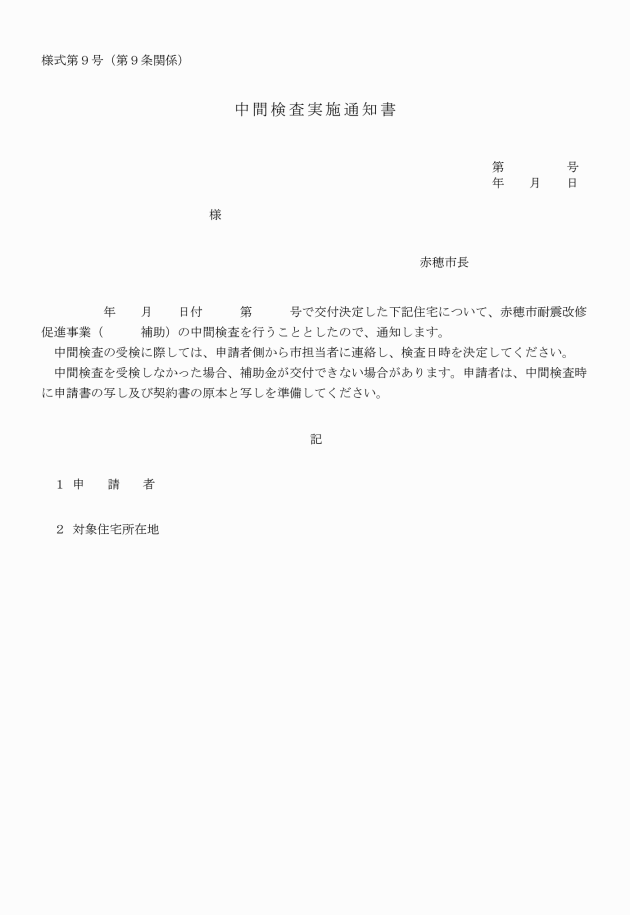 様式第９号（第９条関係）

中間検査実施通知書

第　　　　号
年　　月　　日

様

赤穂市長

年　　月　　日付　　　第　　　号で交付決定した下記住宅について、赤穂市耐震改修促進事業（　　　補助）の中間検査を行うこととしたので、通知します。
中間検査の受検に際しては、申請者側から市担当者に連絡し、検査日時を決定してください。
中間検査を受検しなかった場合、補助金が交付できない場合があります。申請者は、中間検査時に申請書の写し及び契約書の原本と写しを準備してください。

記

１ 申　　請　　者

２ 対象住宅所在地